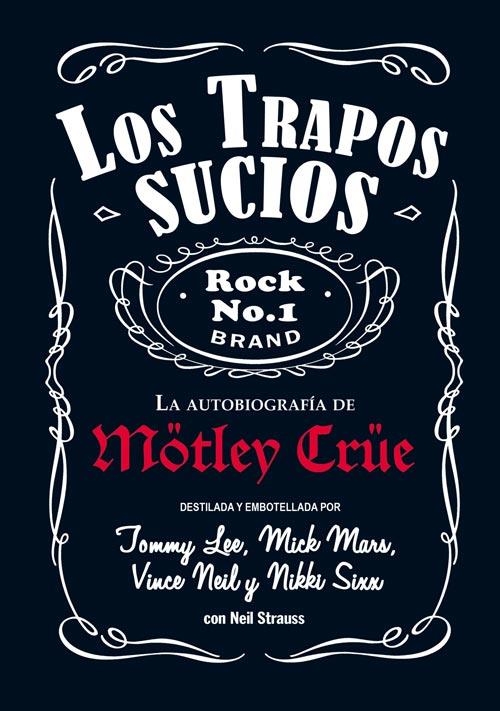 LOS TRAPOS
SUCIOS

Rock
No.1
BRAND

LA AUTOBIOGRAFÍA DE
Mötley Crüe

DESTILADA Y EMBOTELLADA POR
Tommy Lee, Mick Mars,
Vince Neil y Nikki Sixx

con Neil Strauss